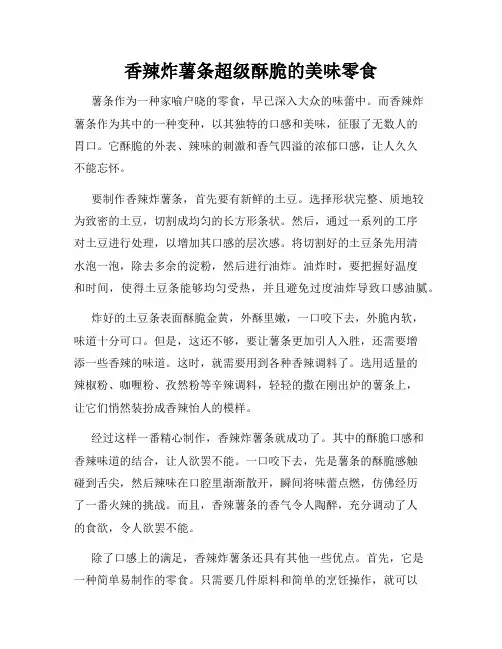 香辣炸薯条超级酥脆的美味零食

薯条作为一种家喻户晓的零食，早已深入大众的味蕾中。而香辣炸薯条作为其中的一种变种，以其独特的口感和美味，征服了无数人的胃口。它酥脆的外表、辣味的刺激和香气四溢的浓郁口感，让人久久不能忘怀。

要制作香辣炸薯条，首先要有新鲜的土豆。选择形状完整、质地较为致密的土豆，切割成均匀的长方形条状。然后，通过一系列的工序对土豆进行处理，以增加其口感的层次感。将切割好的土豆条先用清水泡一泡，除去多余的淀粉，然后进行油炸。油炸时，要把握好温度和时间，使得土豆条能够均匀受热，并且避免过度油炸导致口感油腻。

炸好的土豆条表面酥脆金黄，外酥里嫩，一口咬下去，外脆内软，味道十分可口。但是，这还不够，要让薯条更加引人入胜，还需要增添一些香辣的味道。这时，就需要用到各种香辣调料了。选用适量的辣椒粉、咖喱粉、孜然粉等辛辣调料，轻轻的撒在刚出炉的薯条上，让它们悄然装扮成香辣怡人的模样。

经过这样一番精心制作，香辣炸薯条就成功了。其中的酥脆口感和香辣味道的结合，让人欲罢不能。一口咬下去，先是薯条的酥脆感触碰到舌尖，然后辣味在口腔里渐渐散开，瞬间将味蕾点燃，仿佛经历了一番火辣的挑战。而且，香辣薯条的香气令人陶醉，充分调动了人的食欲，令人欲罢不能。

除了口感上的满足，香辣炸薯条还具有其他一些优点。首先，它是一种简单易制作的零食。只需要几件原料和简单的烹饪操作，就可以